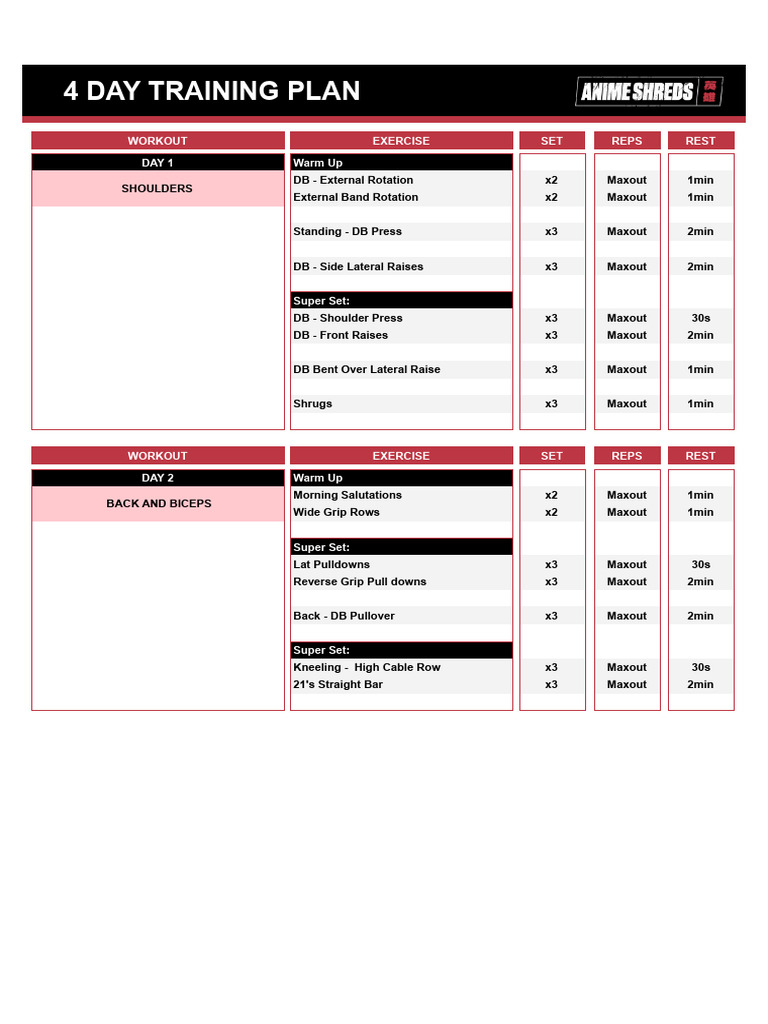 4 DAY TRAINING PLAN

ANIME SHREDS

| WORKOUT | EXERCISE | SET | REPS | REST |
|---|---|---|---|---|
| DAY 1 | Warm Up | | | |
| SHOULDERS | DB - External Rotation | x2 | Maxout | 1min |
| | External Band Rotation | x2 | Maxout | 1min |
| | Standing - DB Press | x3 | Maxout | 2min |
| | DB - Side Lateral Raises | x3 | Maxout | 2min |
| | Super Set: | | | |
| | DB - Shoulder Press | x3 | Maxout | 30s |
| | DB - Front Raises | x3 | Maxout | 2min |
| | DB Bent Over Lateral Raise | x3 | Maxout | 1min |
| | Shrugs | x3 | Maxout | 1min |

| WORKOUT | EXERCISE | SET | REPS | REST |
|---|---|---|---|---|
| DAY 2 | Warm Up | | | |
| BACK AND BICEPS | Morning Salutations | x2 | Maxout | 1min |
| | Wide Grip Rows | x2 | Maxout | 1min |
| | Super Set: | | | |
| | Lat Pulldowns | x3 | Maxout | 30s |
| | Reverse Grip Pull downs | x3 | Maxout | 2min |
| | Back - DB Pullover | x3 | Maxout | 2min |
| | Super Set: | | | |
| | Kneeling - High Cable Row | x3 | Maxout | 30s |
| | 21's Straight Bar | x3 | Maxout | 2min |